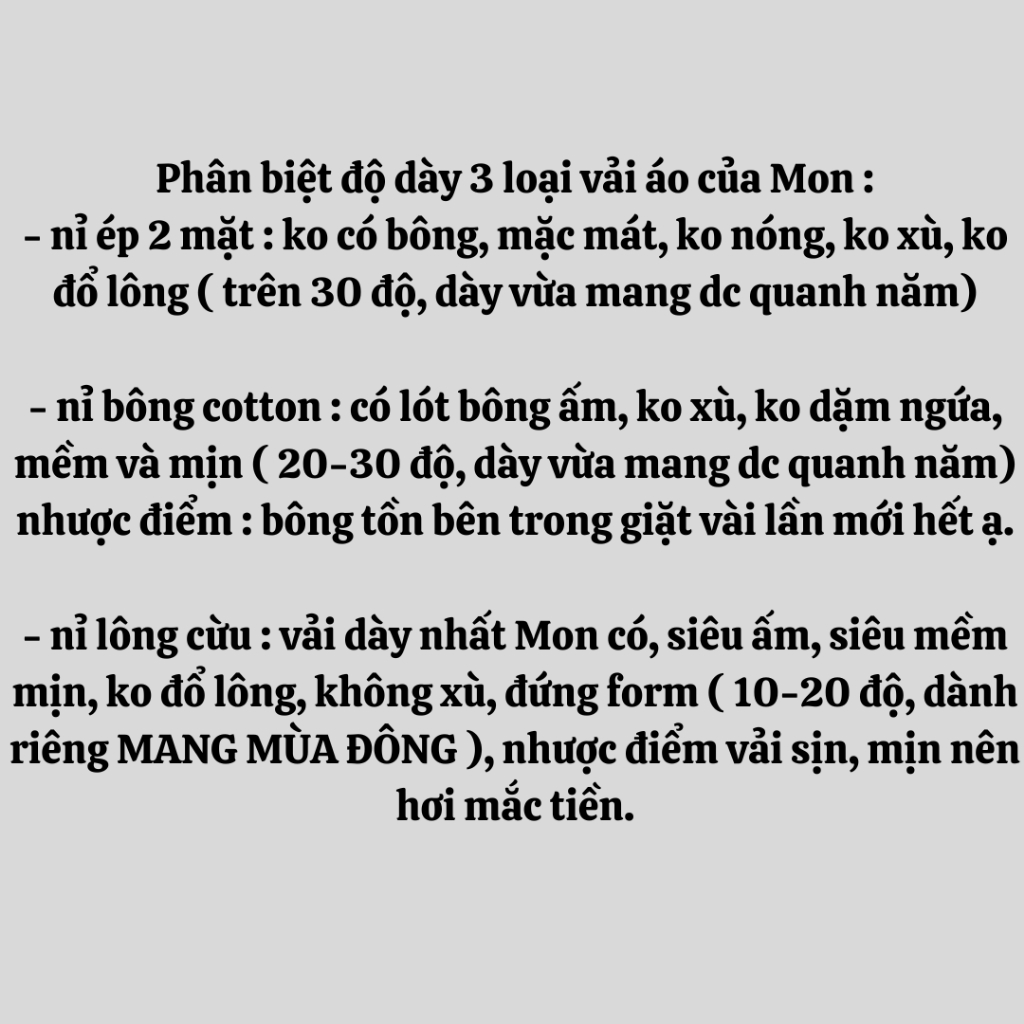 Phân biệt độ dày 3 loại vải áo của Mon :

- nỉ ép 2 mặt : ko có bông, mặc mát, ko nóng, ko xù, ko đổ lông ( trên 30 độ, dày vừa mang dc quanh năm)

- nỉ bông cotton : có lót bông ấm, ko xù, ko dặm ngứa, mềm và mịn ( 20-30 độ, dày vừa mang dc quanh năm) nhược điểm : bông tồn bên trong giặt vài lần mới hết ạ.

- nỉ lông cừu : vải dày nhất Mon có, siêu ấm, siêu mềm mịn, ko đổ lông, không xù, đứng form ( 10-20 độ, dành riêng MANG MÙA ĐÔNG ), nhược điểm vải sịn, mịn nên hơi mắc tiền.